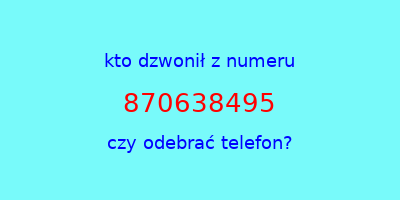 kto dzwonił z numeru

870638495

czy odebrać telefon?